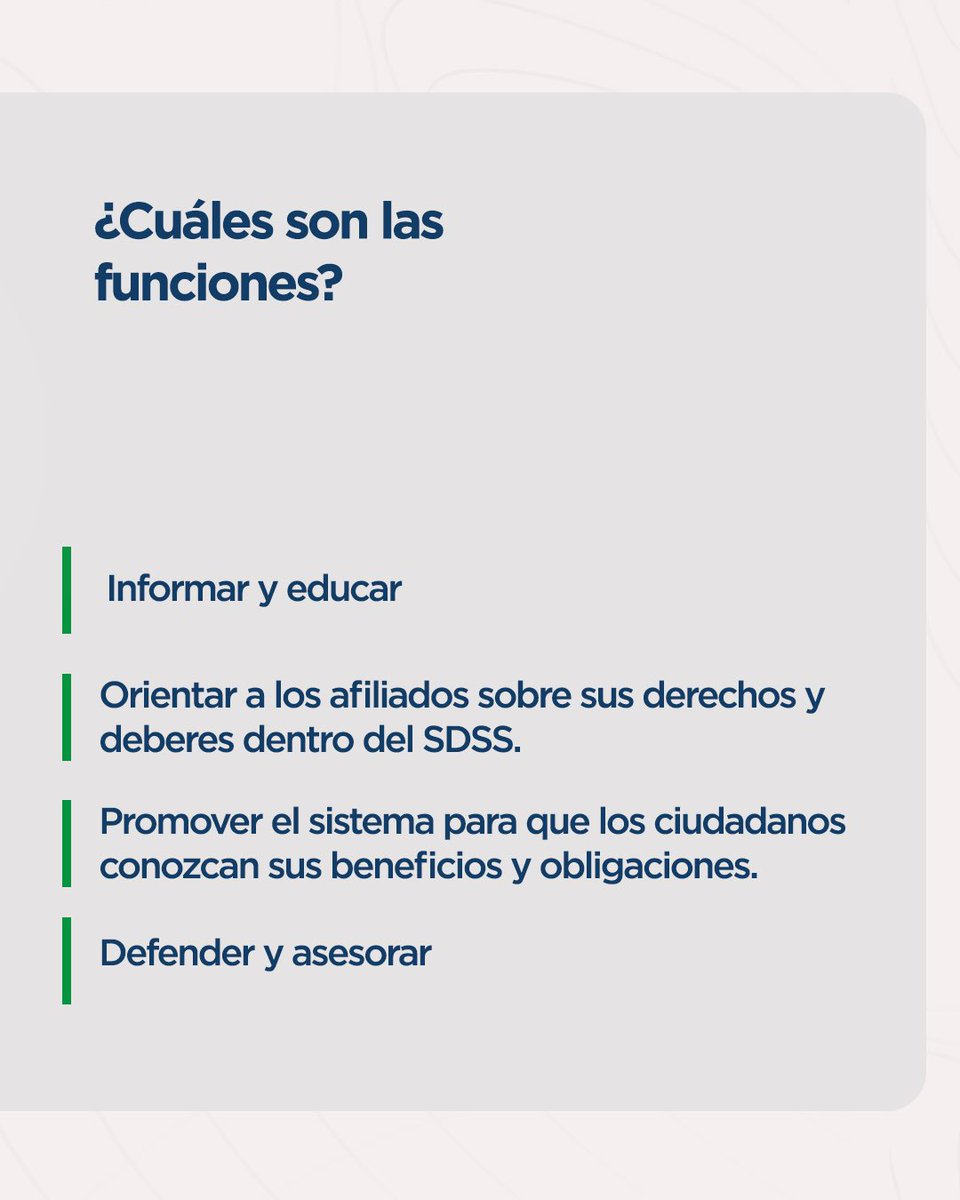 ¿Cuáles son las funciones?

Informar y educar

Orientar a los afiliados sobre sus derechos y deberes dentro del SDSS.

Promover el sistema para que los ciudadanos conozcan sus beneficios y obligaciones.

Defender y asesorar